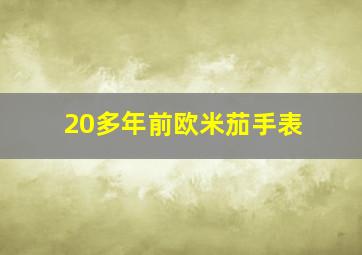 20多年前欧米茄手表